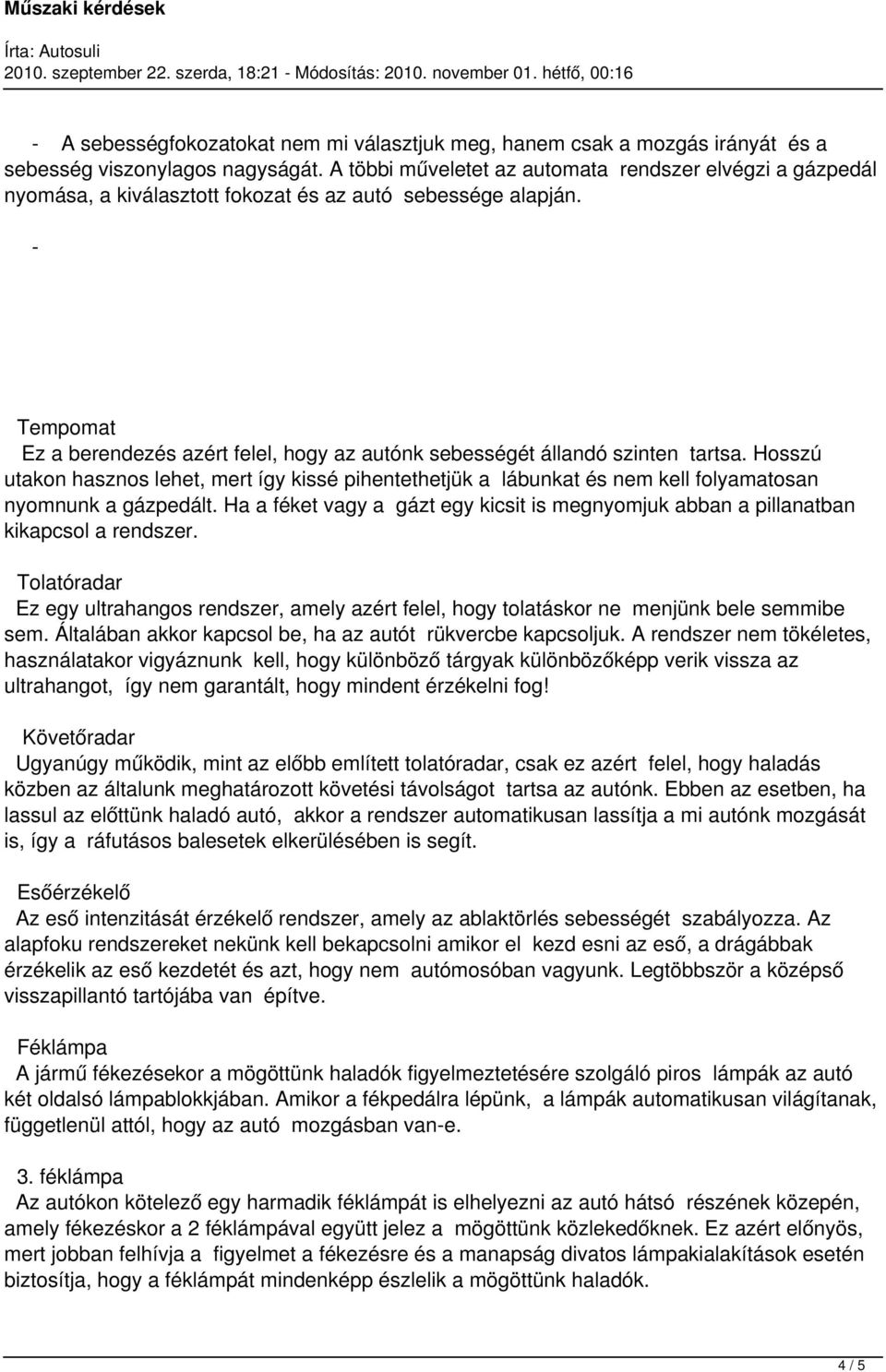 Műszaki kérdések

Írta: Autosuli
2010. szeptember 22. szerda, 18:21 - Módosítás: 2010. november 01. hétfő, 00:16

- A sebességfokozatokat nem mi választjuk meg, hanem csak a mozgás irányát és a sebesség viszonylagos nagyságát. A többi műveletet az automata rendszer elvégzi a gázpedál nyomása, a kiválasztott fokozat és az autó sebessége alapján.

-

Tempomat
Ez a berendezés azért felel, hogy az autónk sebességét állandó szinten tartsa. Hosszú utakon hasznos lehet, mert így kissé pihentethetjük a lábunkat és nem kell folyamatosan nyomnunk a gázpedált. Ha a féket vagy a gázt egy kicsit is megnyomjuk abban a pillanatban kikapcsol a rendszer.

Tolatóradar
Ez egy ultrahangos rendszer, amely azért felel, hogy tolatáskor ne menjünk bele semmibe sem. Általában akkor kapcsol be, ha az autót rükvercbe kapcsoljuk. A rendszer nem tökéletes, használatakor vigyáznunk kell, hogy különböző tárgyak különbözőképp verik vissza az ultrahangot, így nem garantált, hogy mindent érzékelni fog!

Követőradar
Ugyanúgy működik, mint az előbb említett tolatóradar, csak ez azért felel, hogy haladás közben az általunk meghatározott követési távolságot tartsa az autónk. Ebben az esetben, ha lassul az előttünk haladó autó, akkor a rendszer automatikusan lassítja a mi autónk mozgását is, így a ráfutásos balesetek elkerülésében is segít.

Esőérzékelő
Az eső intenzitását érzékelő rendszer, amely az ablaktörlés sebességét szabályozza. Az alapfoku rendszereket nekünk kell bekapcsolni amikor el kezd esni az eső, a drágábbak érzékelik az eső kezdetét és azt, hogy nem autómosóban vagyunk. Legtöbbször a középső visszapillantó tartójába van építve.

Féklámpa
A jármű fékezésekor a mögöttünk haladók figyelmeztetésére szolgáló piros lámpák az autó két oldalsó lámpablokkjában. Amikor a fékpedálra lépünk, a lámpák automatikusan világítanak, függetlenül attól, hogy az autó mozgásban van-e.

3. féklámpa
Az autókon kötelező egy harmadik féklámpát is elhelyezni az autó hátsó részének közepén, amely fékezéskor a 2 féklámpával együtt jelez a mögöttünk közlekedőknek. Ez azért előnyös, mert jobban felhívja a figyelmet a fékezésre és a manapság divatos lámpakialakítások esetén biztosítja, hogy a féklámpát mindenképp észlelik a mögöttünk haladók.

4 / 5